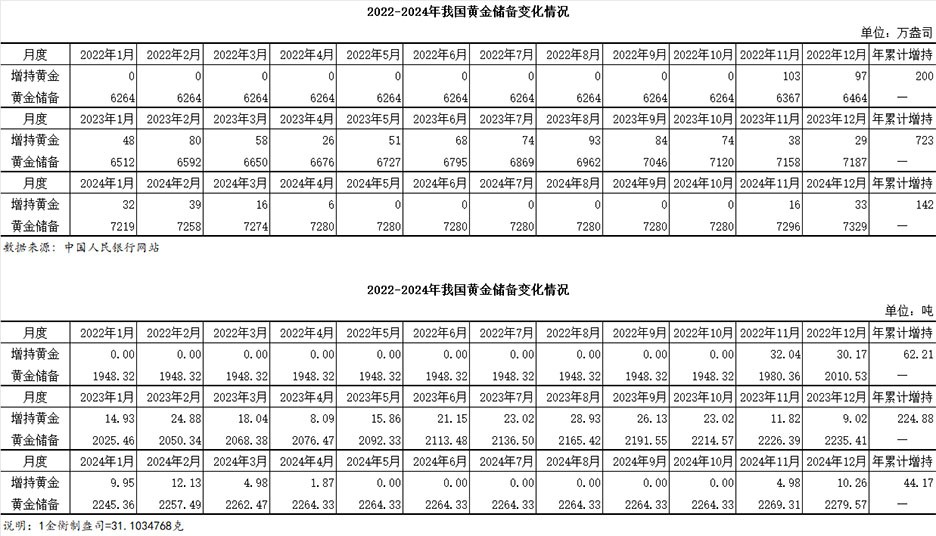 2022-2024年我国黄金储备变化情况

单位：万盎司

| 月度 | 2022年1月 | 2022年2月 | 2022年3月 | 2022年4月 | 2022年5月 | 2022年6月 | 2022年7月 | 2022年8月 | 2022年9月 | 2022年10月 | 2022年11月 | 2022年12月 | 年累计增持 |
|---|---|---|---|---|---|---|---|---|---|---|---|---|---|
| 增持黄金 | 0 | 0 | 0 | 0 | 0 | 0 | 0 | 0 | 0 | 0 | 103 | 97 | 200 |
| 黄金储备 | 6264 | 6264 | 6264 | 6264 | 6264 | 6264 | 6264 | 6264 | 6264 | 6264 | 6367 | 6464 | — |
| 月度 | 2023年1月 | 2023年2月 | 2023年3月 | 2023年4月 | 2023年5月 | 2023年6月 | 2023年7月 | 2023年8月 | 2023年9月 | 2023年10月 | 2023年11月 | 2023年12月 | 年累计增持 |
| 增持黄金 | 48 | 80 | 58 | 26 | 51 | 68 | 74 | 93 | 84 | 74 | 38 | 29 | 723 |
| 黄金储备 | 6512 | 6592 | 6650 | 6676 | 6727 | 6795 | 6869 | 6962 | 7046 | 7120 | 7158 | 7187 | — |
| 月度 | 2024年1月 | 2024年2月 | 2024年3月 | 2024年4月 | 2024年5月 | 2024年6月 | 2024年7月 | 2024年8月 | 2024年9月 | 2024年10月 | 2024年11月 | 2024年12月 | 年累计增持 |
| 增持黄金 | 32 | 39 | 16 | 6 | 0 | 0 | 0 | 0 | 0 | 0 | 16 | 33 | 142 |
| 黄金储备 | 7219 | 7258 | 7274 | 7280 | 7280 | 7280 | 7280 | 7280 | 7280 | 7280 | 7296 | 7329 | — |

数据来源：中国人民银行网站

2022-2024年我国黄金储备变化情况

单位：吨

| 月度 | 2022年1月 | 2022年2月 | 2022年3月 | 2022年4月 | 2022年5月 | 2022年6月 | 2022年7月 | 2022年8月 | 2022年9月 | 2022年10月 | 2022年11月 | 2022年12月 | 年累计增持 |
|---|---|---|---|---|---|---|---|---|---|---|---|---|---|
| 增持黄金 | 0.00 | 0.00 | 0.00 | 0.00 | 0.00 | 0.00 | 0.00 | 0.00 | 0.00 | 0.00 | 32.04 | 30.17 | 62.21 |
| 黄金储备 | 1948.32 | 1948.32 | 1948.32 | 1948.32 | 1948.32 | 1948.32 | 1948.32 | 1948.32 | 1948.32 | 1948.32 | 1980.36 | 2010.53 | — |
| 月度 | 2023年1月 | 2023年2月 | 2023年3月 | 2023年4月 | 2023年5月 | 2023年6月 | 2023年7月 | 2023年8月 | 2023年9月 | 2023年10月 | 2023年11月 | 2023年12月 | 年累计增持 |
| 增持黄金 | 14.93 | 24.88 | 18.04 | 8.09 | 15.86 | 21.15 | 23.02 | 28.93 | 26.13 | 23.02 | 11.82 | 9.02 | 224.88 |
| 黄金储备 | 2025.46 | 2050.34 | 2068.38 | 2076.47 | 2092.33 | 2113.48 | 2136.50 | 2165.42 | 2191.55 | 2214.57 | 2226.39 | 2235.41 | — |
| 月度 | 2024年1月 | 2024年2月 | 2024年3月 | 2024年4月 | 2024年5月 | 2024年6月 | 2024年7月 | 2024年8月 | 2024年9月 | 2024年10月 | 2024年11月 | 2024年12月 | 年累计增持 |
| 增持黄金 | 9.95 | 12.13 | 4.98 | 1.87 | 0.00 | 0.00 | 0.00 | 0.00 | 0.00 | 0.00 | 4.98 | 10.26 | 44.17 |
| 黄金储备 | 2245.36 | 2257.49 | 2262.47 | 2264.33 | 2264.33 | 2264.33 | 2264.33 | 2264.33 | 2264.33 | 2264.33 | 2269.31 | 2279.57 | — |

说明：1金衡制盎司=31.1034768克